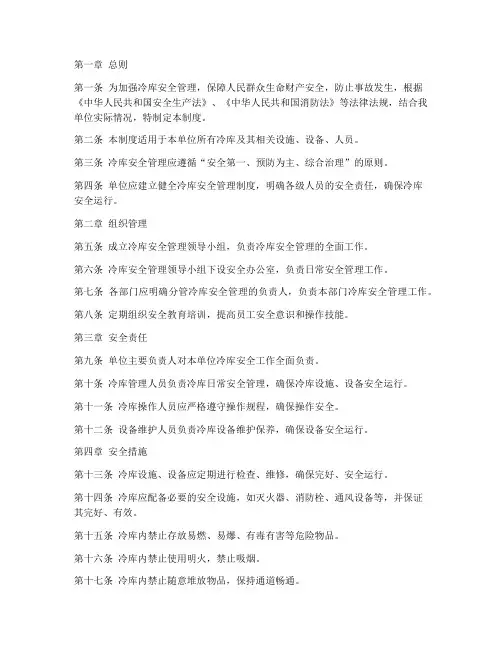 第一章 总则

第一条 为加强冷库安全管理，保障人民群众生命财产安全，防止事故发生，根据《中华人民共和国安全生产法》、《中华人民共和国消防法》等法律法规，结合我单位实际情况，特制定本制度。

第二条 本制度适用于本单位所有冷库及其相关设施、设备、人员。

第三条 冷库安全管理应遵循“安全第一、预防为主、综合治理”的原则。

第四条 单位应建立健全冷库安全管理制度，明确各级人员的安全责任，确保冷库安全运行。

第二章 组织管理

第五条 成立冷库安全管理领导小组，负责冷库安全管理的全面工作。

第六条 冷库安全管理领导小组下设安全办公室，负责日常安全管理工作。

第七条 各部门应明确分管冷库安全管理的负责人，负责本部门冷库安全管理工作。

第八条 定期组织安全教育培训，提高员工安全意识和操作技能。

第三章 安全责任

第九条 单位主要负责人对本单位冷库安全工作全面负责。

第十条 冷库管理人员负责冷库日常安全管理，确保冷库设施、设备安全运行。

第十一条 冷库操作人员应严格遵守操作规程，确保操作安全。

第十二条 设备维护人员负责冷库设备维护保养，确保设备安全运行。

第四章 安全措施

第十三条 冷库设施、设备应定期进行检查、维修，确保完好、安全运行。

第十四条 冷库应配备必要的安全设施，如灭火器、消防栓、通风设备等，并保证其完好、有效。

第十五条 冷库内禁止存放易燃、易爆、有毒有害等危险物品。

第十六条 冷库内禁止使用明火，禁止吸烟。

第十七条 冷库内禁止随意堆放物品，保持通道畅通。